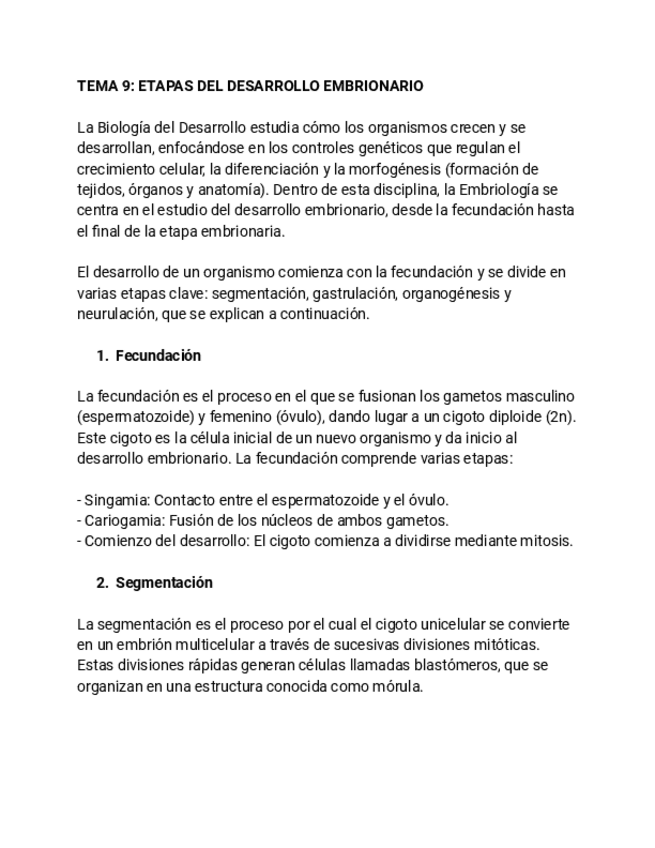 TEMA 9: ETAPAS DEL DESARROLLO EMBRIONARIO

La Biología del Desarrollo estudia cómo los organismos crecen y se desarrollan, enfocándose en los controles genéticos que regulan el crecimiento celular, la diferenciación y la morfogénesis (formación de tejidos, órganos y anatomía). Dentro de esta disciplina, la Embriología se centra en el estudio del desarrollo embrionario, desde la fecundación hasta el final de la etapa embrionaria.

El desarrollo de un organismo comienza con la fecundación y se divide en varias etapas clave: segmentación, gastrulación, organogénesis y neurulación, que se explican a continuación.

1. Fecundación

La fecundación es el proceso en el que se fusionan los gametos masculino (espermatozoide) y femenino (óvulo), dando lugar a un cigoto diploide (2n). Este cigoto es la célula inicial de un nuevo organismo y da inicio al desarrollo embrionario. La fecundación comprende varias etapas:

- Singamia: Contacto entre el espermatozoide y el óvulo.
- Cariogamia: Fusión de los núcleos de ambos gametos.
- Comienzo del desarrollo: El cigoto comienza a dividirse mediante mitosis.

2. Segmentación

La segmentación es el proceso por el cual el cigoto unicelular se convierte en un embrión multicelular a través de sucesivas divisiones mitóticas. Estas divisiones rápidas generan células llamadas blastómeros, que se organizan en una estructura conocida como mórula.